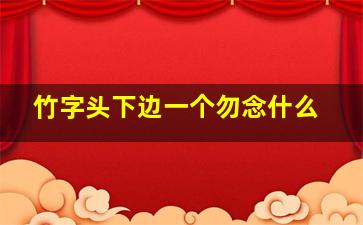 竹字头下边一个勿念什么